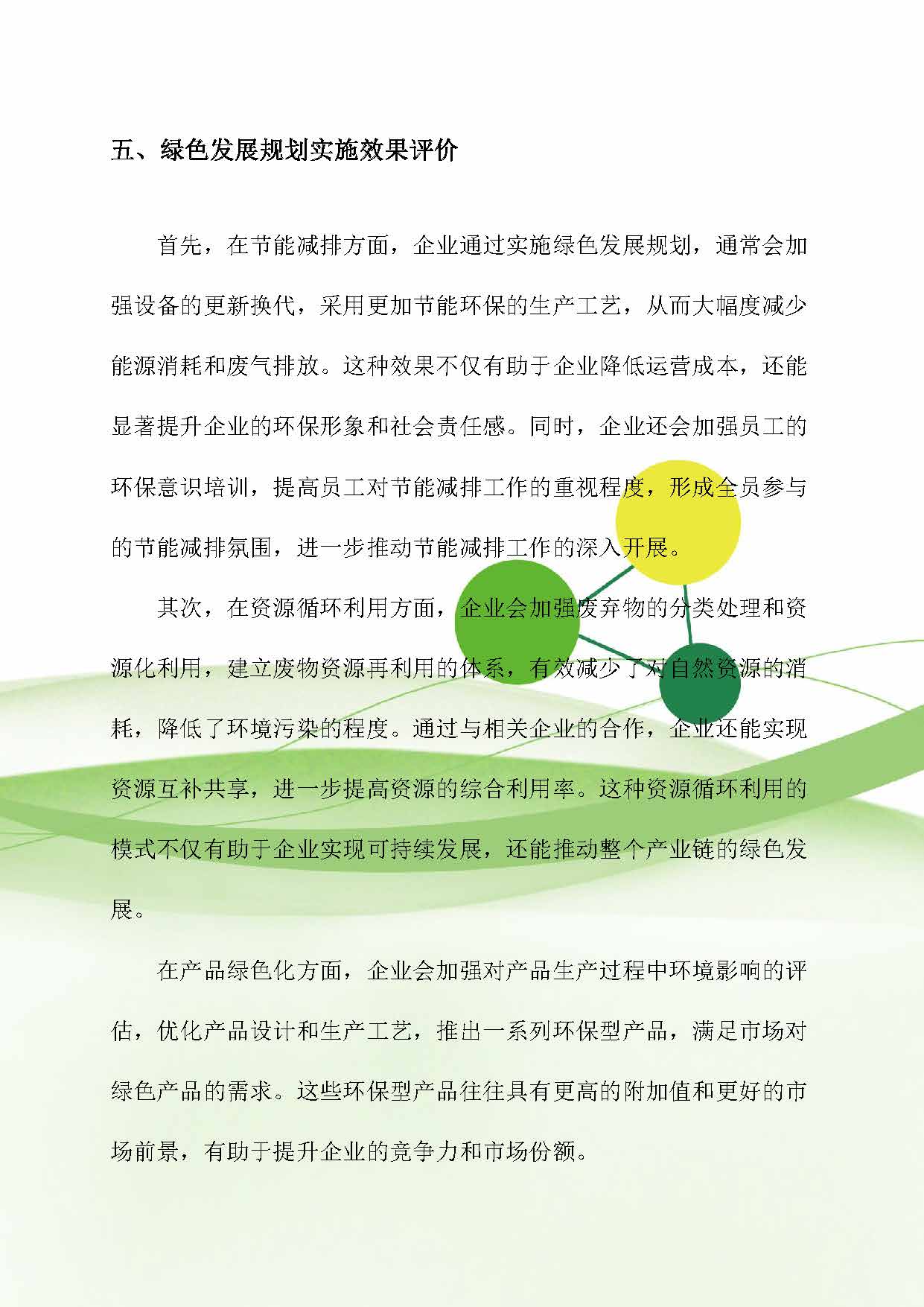 五、绿色发展规划实施效果评价

首先，在节能减排方面，企业通过实施绿色发展规划，通常会加强设备的更新换代，采用更加节能环保的生产工艺，从而大幅度减少能源消耗和废气排放。这种效果不仅有助于企业降低运营成本，还能显著提升企业的环保形象和社会责任感。同时，企业还会加强员工的环保意识培训，提高员工对节能减排工作的重视程度，形成全员参与的节能减排氛围，进一步推动节能减排工作的深入开展。

其次，在资源循环利用方面，企业会加强废弃物的分类处理和资源化利用，建立废物资源再利用的体系，有效减少了对自然资源的消耗，降低了环境污染的程度。通过与相关企业的合作，企业还能实现资源互补共享，进一步提高资源的综合利用率。这种资源循环利用的模式不仅有助于企业实现可持续发展，还能推动整个产业链的绿色发展。

在产品绿色化方面，企业会加强对产品生产过程中环境影响的评估，优化产品设计和生产工艺，推出一系列环保型产品，满足市场对绿色产品的需求。这些环保型产品往往具有更高的附加值和更好的市场前景，有助于提升企业的竞争力和市场份额。